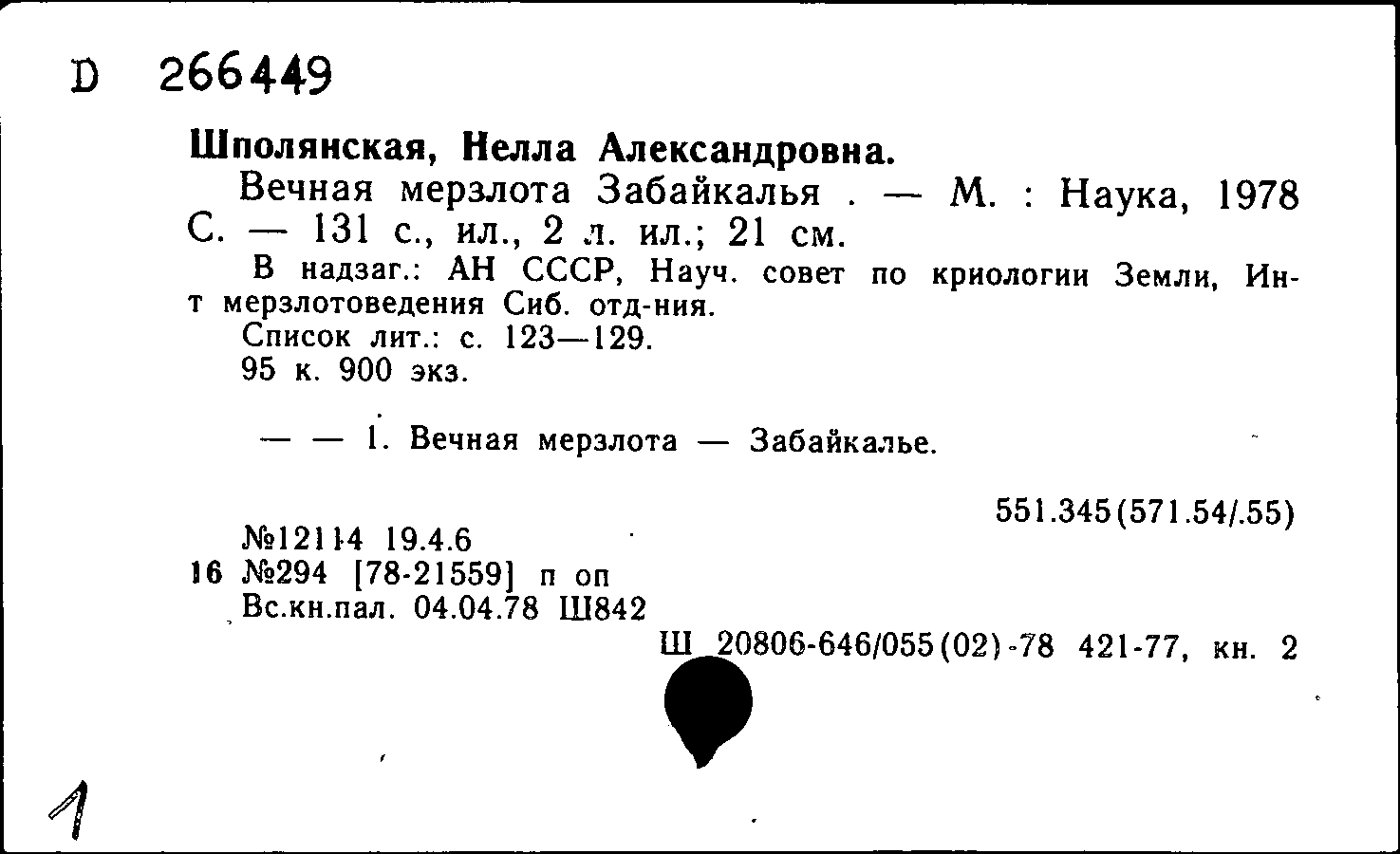 D 266449

Шполянская, Нелла Александровна.

Вечная мерзлота Забайкалья . — М. : Наука, 1978 С. — 131 с., ил., 2 л. ил.; 21 см.

В надзаг.: АН СССР, Науч. совет по криологии Земли, Ин-т мерзлотоведения Сиб. отд-ния.

Список лит.: с. 123—129.

95 к. 900 экз.

— — 1. Вечная мерзлота — Забайкалье.

551.345(571.54/.55)

№12114 19.4.6

16 №294 [78-21559] п оп

Вс.кн.пал. 04.04.78 Ш842

Ш 20806-646/055(02)-78 421-77, кн. 2

1